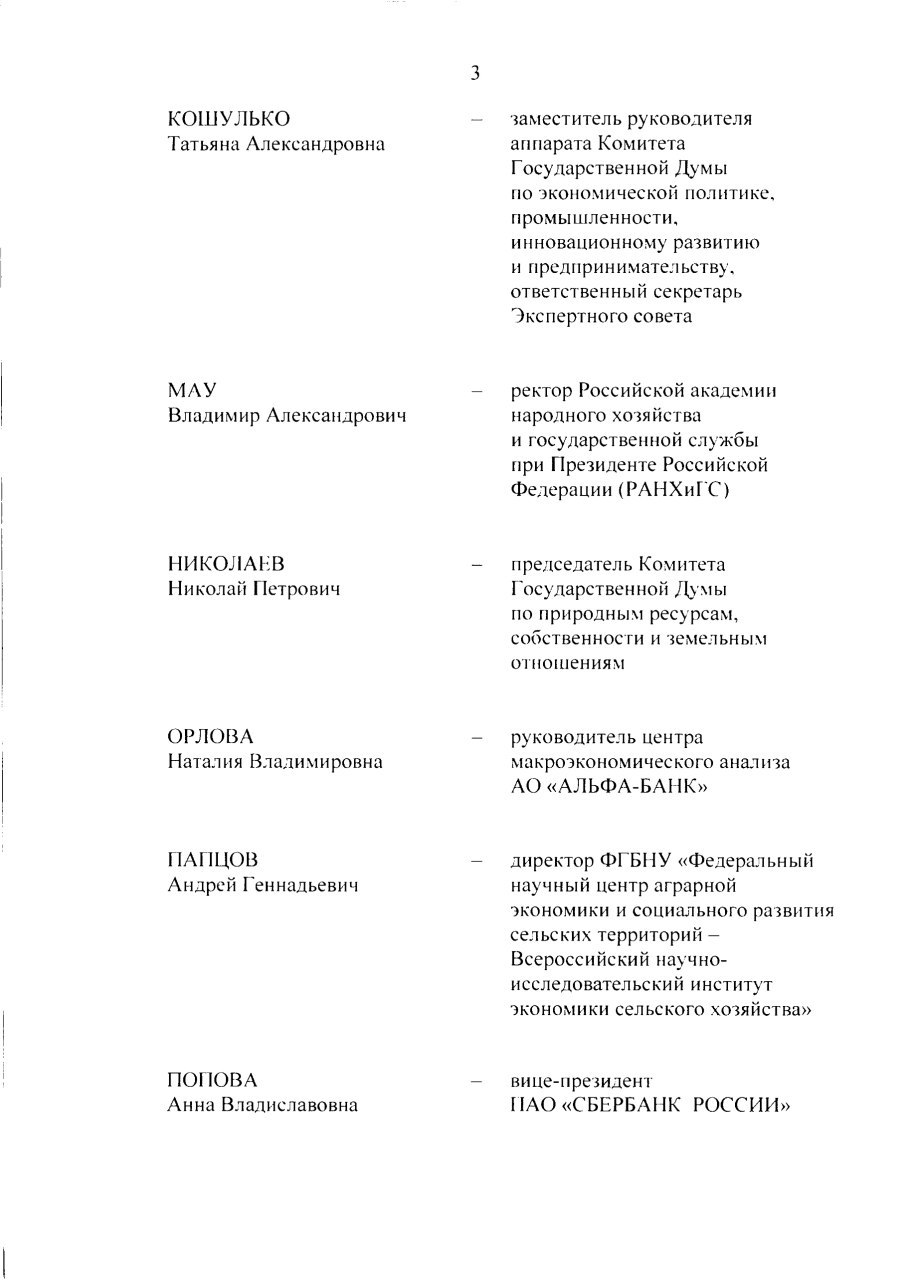 3

КОШУЛЬКО Татьяна Александровна – заместитель руководителя аппарата Комитета Государственной Думы по экономической политике, промышленности, инновационному развитию и предпринимательству, ответственный секретарь Экспертного совета

МАУ Владимир Александрович – ректор Российской академии народного хозяйства и государственной службы при Президенте Российской Федерации (РАНХиГС)

НИКОЛАЕВ Николай Петрович – председатель Комитета Государственной Думы по природным ресурсам, собственности и земельным отношениям

ОРЛОВА Наталия Владимировна – руководитель центра макроэкономического анализа АО «АЛЬФА-БАНК»

ПАПЦОВ Андрей Геннадьевич – директор ФГБНУ «Федеральный научный центр аграрной экономики и социального развития сельских территорий – Всероссийский научно-исследовательский институт экономики сельского хозяйства»

ПОПОВА Анна Владиславовна – вице-президент ПАО «СБЕРБАНК РОССИИ»